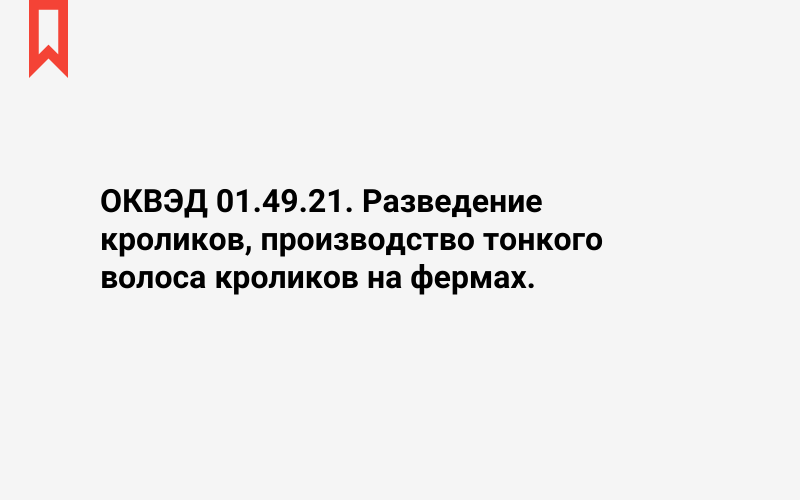 ОКВЭД 01.49.21. Разведение кроликов, производство тонкого волоса кроликов на фермах.